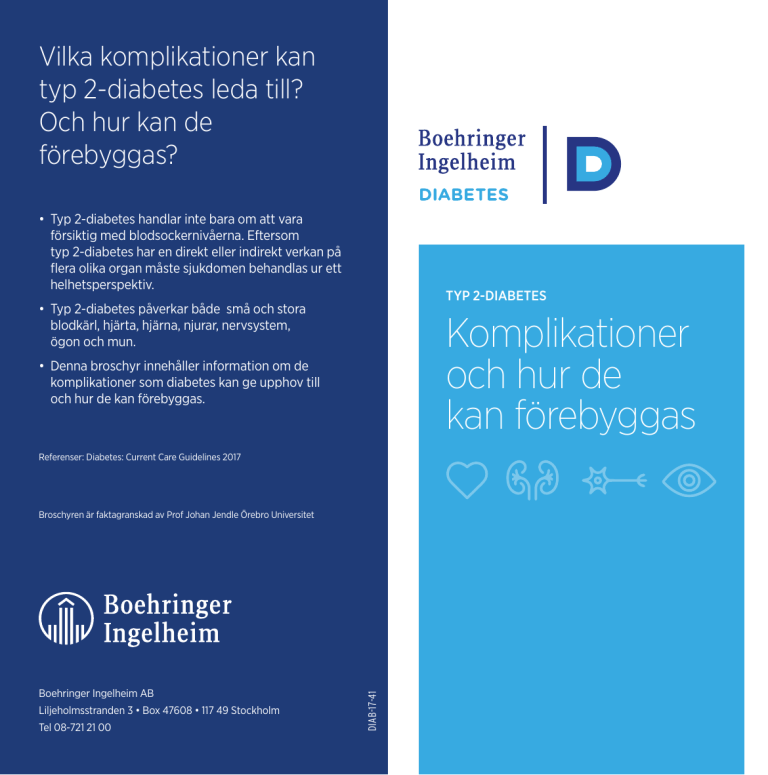 Vilka komplikationer kan typ 2-diabetes leda till? Och hur kan de förebyggas?

• Typ 2-diabetes handlar inte bara om att vara försiktig med blodsockernivåerna. Eftersom typ 2-diabetes har en direkt eller indirekt verkan på flera olika organ måste sjukdomen behandlas ur ett helhetsperspektiv.

• Typ 2-diabetes påverkar både små och stora blodkärl, hjärta, hjärna, njurar, nervsystem, ögon och mun.

• Denna broschyr innehåller information om de komplikationer som diabetes kan ge upphov till och hur de kan förebyggas.

Referenser: Diabetes: Current Care Guidelines 2017

Broschyren är faktagranskad av Prof Johan Jendle Örebro Universitet

Boehringer Ingelheim

Boehringer Ingelheim AB
Liljeholmsstranden 3 • Box 47608 • 117 49 Stockholm
Tel 08-721 21 00

DIAB-17-41

Boehringer Ingelheim
DIABETES

D

TYP 2-DIABETES
Komplikationer och hur de kan förebyggas